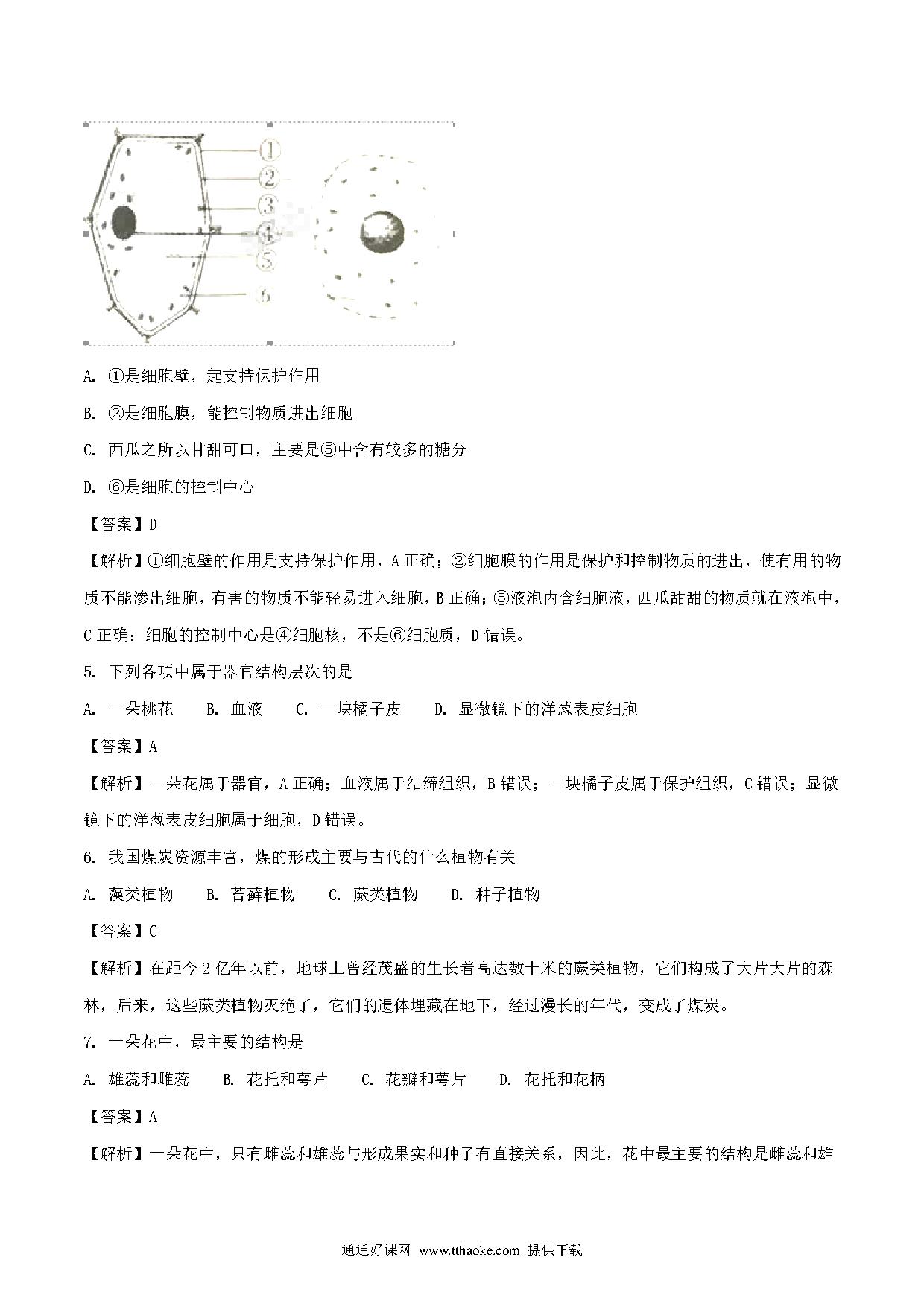 ①
②
③
④
⑤
⑥

A. ①是细胞壁，起支持保护作用

B. ②是细胞膜，能控制物质进出细胞

C. 西瓜之所以甘甜可口，主要是⑤中含有较多的糖分

D. ⑥是细胞的控制中心

【答案】D

【解析】①细胞壁的作用是支持保护作用，A 正确；②细胞膜的作用是保护和控制物质的进出，使有用的物质不能渗出细胞，有害的物质不能轻易进入细胞，B 正确；⑤液泡内含细胞液，西瓜甜甜的物质就在液泡中，C 正确；细胞的控制中心是④细胞核，不是⑥细胞质，D 错误。

5. 下列各项中属于器官结构层次的是

A. 一朵桃花　　B. 血液　　C. 一块橘子皮　　D. 显微镜下的洋葱表皮细胞

【答案】A

【解析】一朵花属于器官，A 正确；血液属于结缔组织，B 错误；一块橘子皮属于保护组织，C 错误；显微镜下的洋葱表皮细胞属于细胞，D 错误。

6. 我国煤炭资源丰富，煤的形成主要与古代的什么植物有关

A. 藻类植物　　B. 苔藓植物　　C. 蕨类植物　　D. 种子植物

【答案】C

【解析】在距今 2 亿年以前，地球上曾经茂盛的生长着高达数十米的蕨类植物，它们构成了大片大片的森林，后来，这些蕨类植物灭绝了，它们的遗体埋藏在地下，经过漫长的年代，变成了煤炭。

7. 一朵花中，最主要的结构是

A. 雄蕊和雌蕊　　B. 花托和萼片　　C. 花瓣和萼片　　D. 花托和花柄

【答案】A

【解析】一朵花中，只有雌蕊和雄蕊与形成果实和种子有直接关系，因此，花中最主要的结构是雌蕊和雄

通通好课网 www.tthaoke.com 提供下载